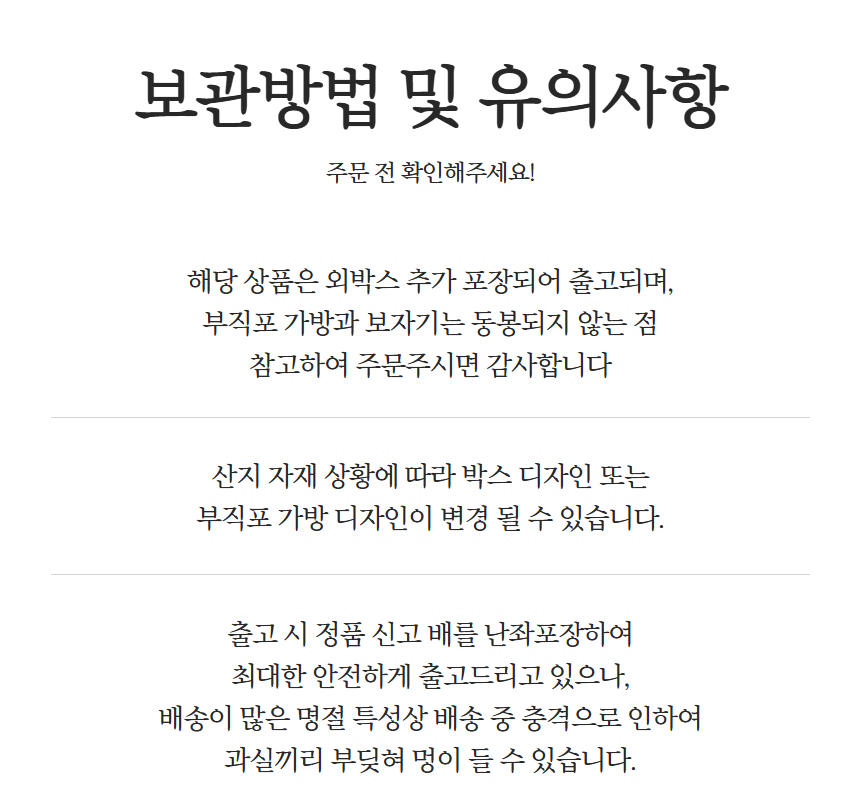 보관방법 및 유의사항

주문 전 확인해주세요!

해당 상품은 외박스 추가 포장되어 출고되며,
부직포 가방과 보자기는 동봉되지 않는 점
참고하여 주문주시면 감사합니다

산지 자재 상황에 따라 박스 디자인 또는
부직포 가방 디자인이 변경 될 수 있습니다.

출고 시 정품 신고 배를 난좌포장하여
최대한 안전하게 출고드리고 있으나,
배송이 많은 명절 특성상 배송 중 충격으로 인하여
과실끼리 부딪혀 멍이 들 수 있습니다.